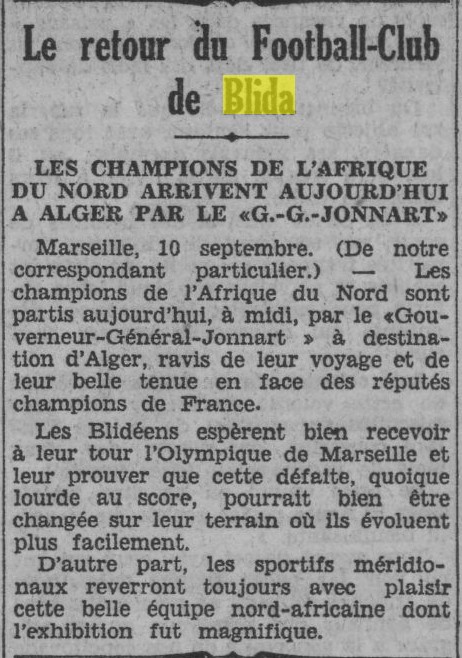 Le retour du Football-Club de Blida

LES CHAMPIONS DE L'AFRIQUE DU NORD ARRIVENT AUJOURD'HUI A ALGER PAR LE «G.-G.-JONNART»

Marseille, 10 septembre. (De notre correspondant particulier.) — Les champions de l'Afrique du Nord sont partis aujourd'hui, à midi, par le «Gouverneur-Général-Jonnart » à destination d'Alger, ravis de leur voyage et de leur belle tenue en face des réputés champions de France.

Les Blidéens espèrent bien recevoir à leur tour l'Olympique de Marseille et leur prouver que cette défaite, quoique lourde au score, pourrait bien être changée sur leur terrain où ils évoluent plus facilement.

D'autre part, les sportifs méridionaux reverront toujours avec plaisir cette belle équipe nord-africaine dont l'exhibition fut magnifique.